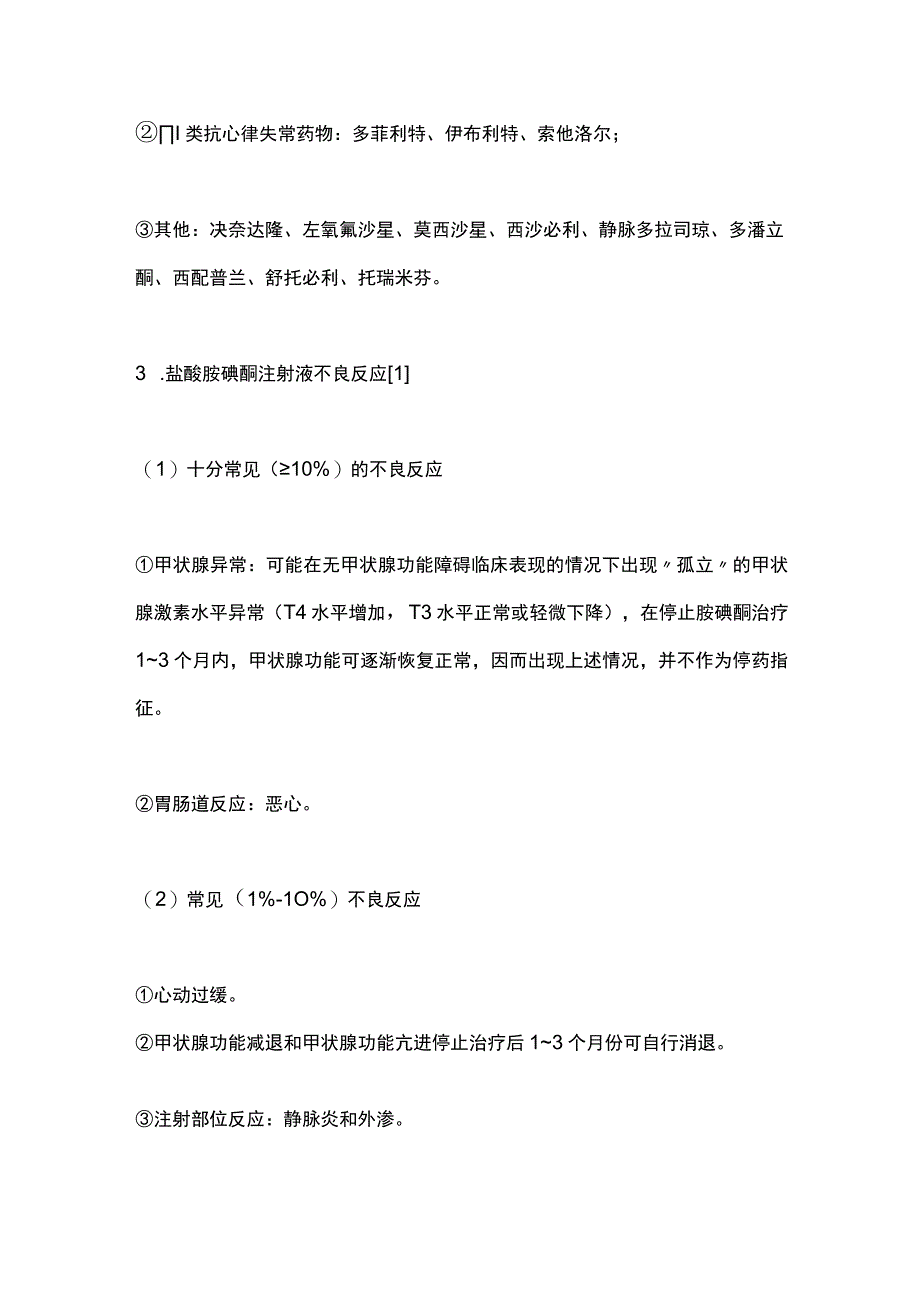 ②∏I 类抗心律失常药物：多菲利特、伊布利特、索他洛尔；

③其他：决奈达隆、左氧氟沙星、莫西沙星、西沙必利、静脉多拉司琼、多潘立酮、西配普兰、舒托必利、托瑞米芬。

3 .盐酸胺碘酮注射液不良反应[1]

（1）十分常见（≥10%）的不良反应

①甲状腺异常：可能在无甲状腺功能障碍临床表现的情况下出现〃孤立〃的甲状腺激素水平异常（T4 水平增加，T3 水平正常或轻微下降），在停止胺碘酮治疗 1~3 个月内，甲状腺功能可逐渐恢复正常，因而出现上述情况，并不作为停药指征。

②胃肠道反应：恶心。

（2）常见（1%-1O%）不良反应

①心动过缓。
②甲状腺功能减退和甲状腺功能亢进停止治疗后 1~3 个月份可自行消退。

③注射部位反应：静脉炎和外渗。